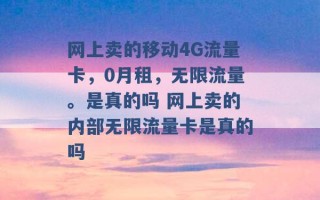 网上卖的移动4G流量卡，0月租，无限流量。是真的吗 网上卖的内部无限流量卡是真的吗